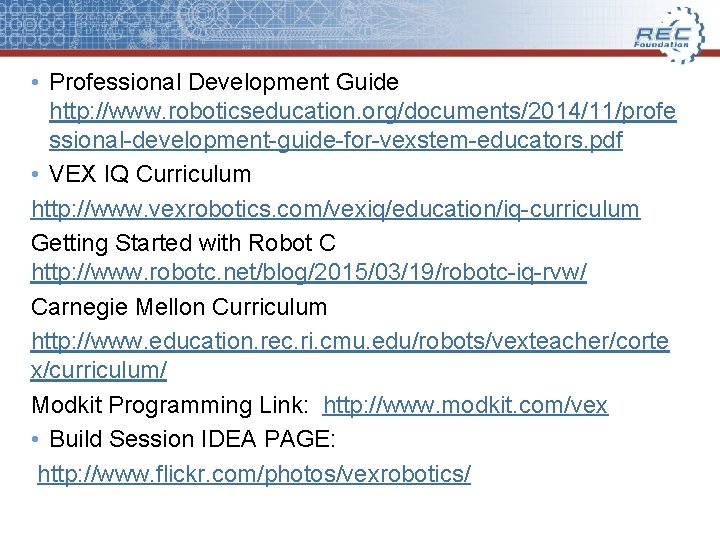 REC Foundation

• Professional Development Guide http://www.roboticseducation.org/documents/2014/11/professional-development-guide-for-vexstem-educators.pdf
• VEX IQ Curriculum
http://www.vexrobotics.com/vexiq/education/iq-curriculum
Getting Started with Robot C http://www.robotc.net/blog/2015/03/19/robotc-iq-rvw/
Carnegie Mellon Curriculum
http://www.education.rec.ri.cmu.edu/robots/vexteacher/cortex/curriculum/
Modkit Programming Link: http://www.modkit.com/vex
• Build Session IDEA PAGE:
http://www.flickr.com/photos/vexrobotics/